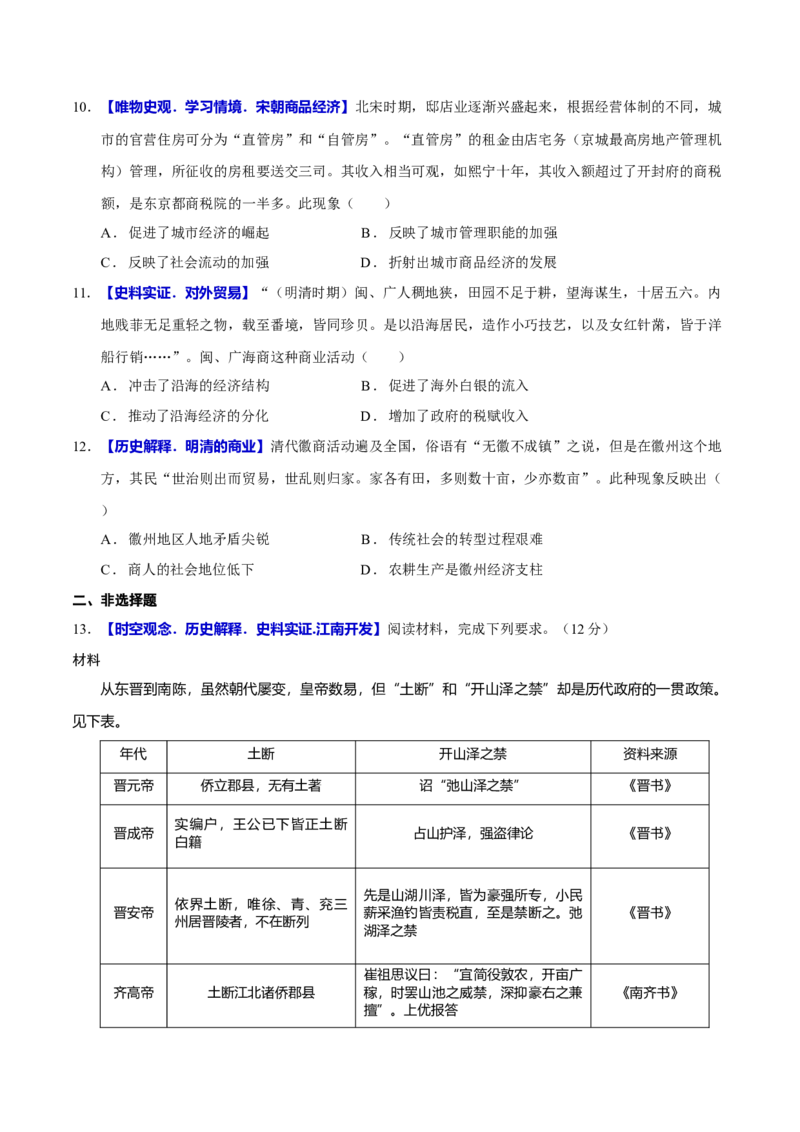 10.【唯物史观．学习情境．宋朝商品经济】北宋时期，邸店业逐渐兴盛起来，根据经营体制的不同，城市的官营住房可分为“直管房”和“自管房”。“直管房”的租金由店宅务（京城最高房地产管理机构）管理，所征收的房租要送交三司。其收入相当可观，如熙宁十年，其收入额超过了开封府的商税额，是东京都商税院的一半多。此现象（　　）

A．促进了城市经济的崛起　　B．反映了城市管理职能的加强

C．反映了社会流动的加强　　D．折射出城市商品经济的发展

11.【史料实证．对外贸易】“（明清时期）闽、广人稠地狭，田园不足于耕，望海谋生，十居五六。内地贱菲无足重轻之物，载至番境，皆同珍贝。是以沿海居民，造作小巧技艺，以及女红针黹，皆于洋船行销……”。闽、广海商这种商业活动（　　）

A．冲击了沿海的经济结构　　B．促进了海外白银的流入

C．推动了沿海经济的分化　　D．增加了政府的税赋收入

12.【历史解释．明清的商业】清代徽商活动遍及全国，俗语有“无徽不成镇”之说，但是在徽州这个地方，其民“世治则出而贸易，世乱则归家。家各有田，多则数十亩，少亦数亩”。此种现象反映出（　　）

A．徽州地区人地矛盾尖锐　　B．传统社会的转型过程艰难

C．商人的社会地位低下　　D．农耕生产是徽州经济支柱

二、非选择题

13.【时空观念．历史解释．史料实证.江南开发】阅读材料，完成下列要求。（12分）

材料

从东晋到南陈，虽然朝代屡变，皇帝数易，但“土断”和“开山泽之禁”却是历代政府的一贯政策。见下表。

| 年代 | 土断 | 开山泽之禁 | 资料来源 |
|---|---|---|---|
| 晋元帝 | 侨立郡县，无有土著 | 诏“弛山泽之禁” | 《晋书》 |
| 晋成帝 | 实编户，王公已下皆正土断白籍 | 占山护泽，强盗律论 | 《晋书》 |
| 晋安帝 | 依界土断，唯徐、青、兖三州居晋陵者，不在断列 | 先是山湖川泽，皆为豪强所专，小民薪采渔钓皆责税直，至是禁断之。弛湖泽之禁 | 《晋书》 |
| 齐高帝 | 土断江北诸侨郡县 | 崔祖思议曰：“宜简役敦农，开亩广稼，时罢山池之威禁，深抑豪右之兼擅”。上优报答 | 《南齐书》 |